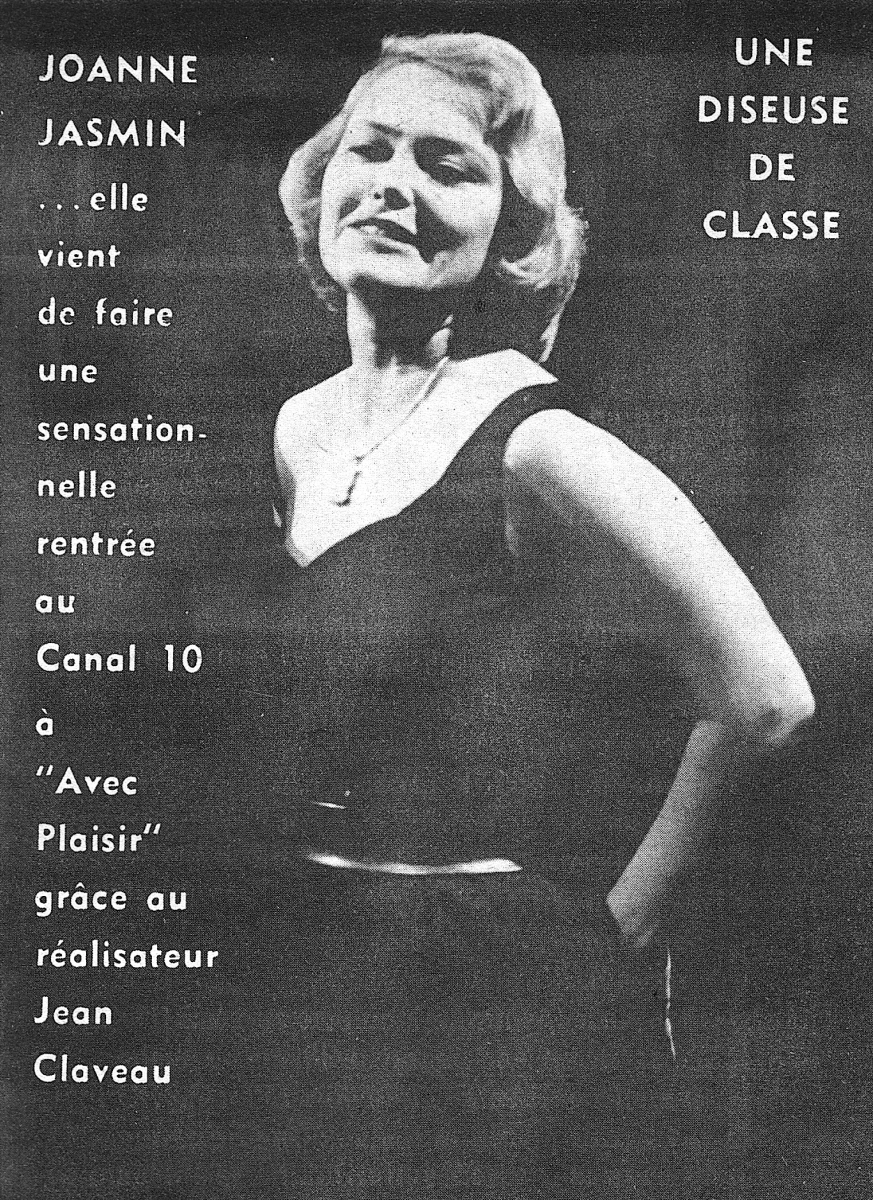 JOANNE JASMIN

...elle vient de faire une sensationnelle rentrée au Canal 10 à "Avec Plaisir" grâce au réalisateur Jean Claveau

UNE DISEUSE DE CLASSE